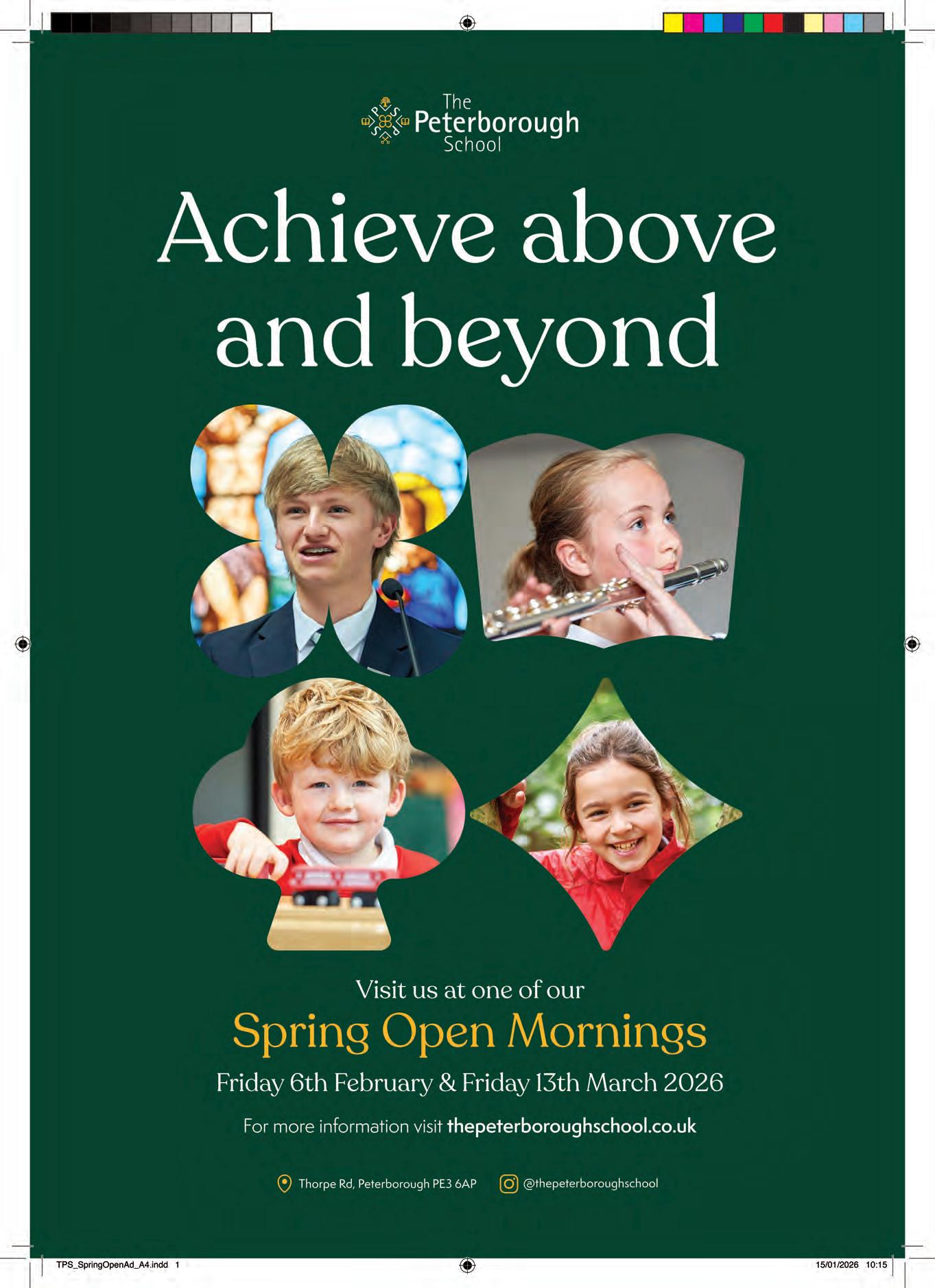 The
Peterborough
School

Achieve above and beyond

Visit us at one of our

Spring Open Mornings

Friday 6th February & Friday 13th March 2026

For more information visit thepeterboroughschool.co.uk

Thorpe Rd, Peterborough PE3 6AP

@thepeterboroughschool

TPS_SpringOpenAd_A4.indd 1

15/01/2026 10:15